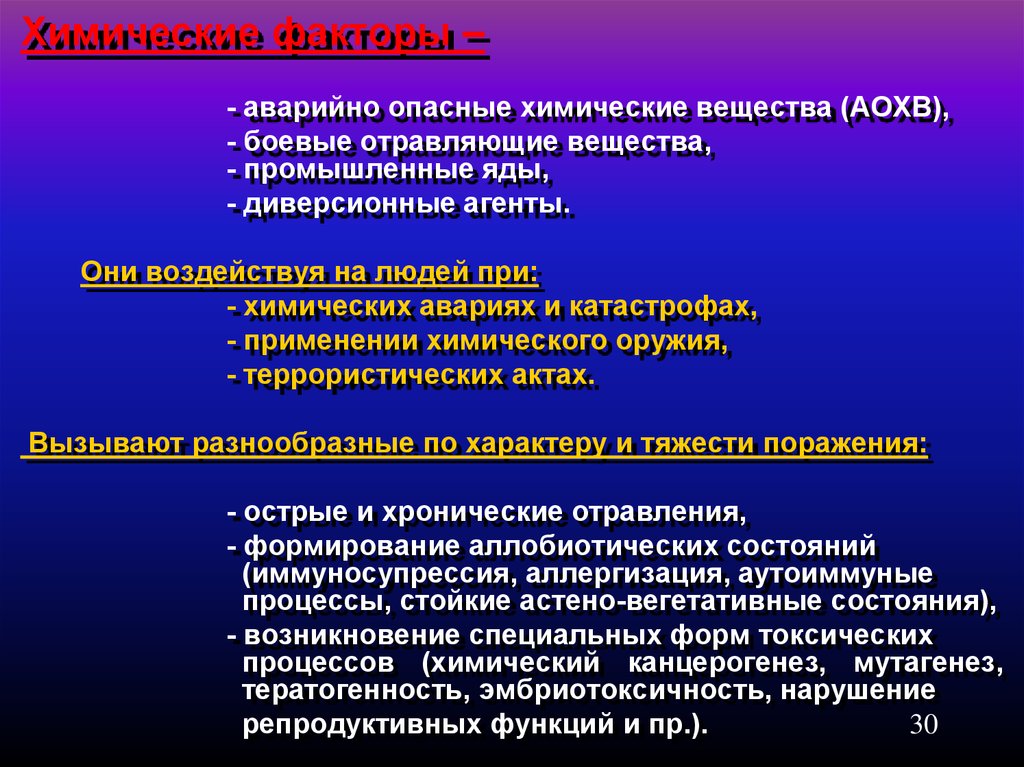 Химические факторы –

- аварийно опасные химические вещества (АОХВ),
- боевые отравляющие вещества,
- промышленные яды,
- диверсионные агенты.

Они воздействуя на людей при:
- химических авариях и катастрофах,
- применении химического оружия,
- террористических актах.

Вызывают разнообразные по характеру и тяжести поражения:

- острые и хронические отравления,
- формирование аллобиотических состояний (иммуносупрессия, аллергизация, аутоиммуные процессы, стойкие астено-вегетативные состояния),
- возникновение специальных форм токсических процессов (химический канцерогенез, мутагенез, тератогенность, эмбриотоксичность, нарушение репродуктивных функций и пр.).

30